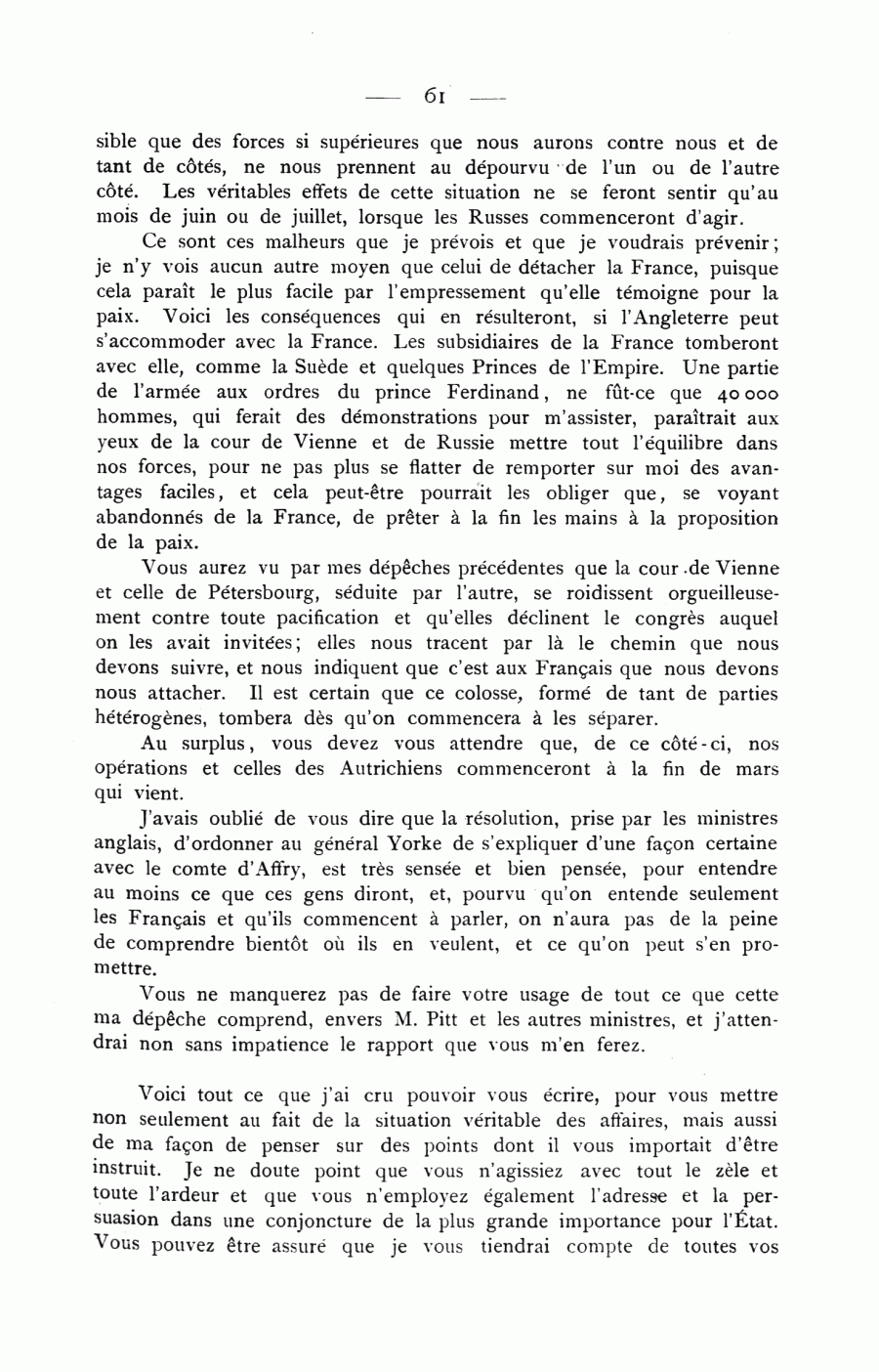 — 61 —

sible que des forces si supérieures que nous aurons contre nous et de tant de côtés, ne nous prennent au dépourvu de l'un ou de l'autre côté. Les véritables effets de cette situation ne se feront sentir qu'au mois de juin ou de juillet, lorsque les Russes commenceront d'agir.

Ce sont ces malheurs que je prévois et que je voudrais prévenir; je n'y vois aucun autre moyen que celui de détacher la France, puisque cela paraît le plus facile par l'empressement qu'elle témoigne pour la paix. Voici les conséquences qui en résulteront, si l'Angleterre peut s'accommoder avec la France. Les subsidiaires de la France tomberont avec elle, comme la Suède et quelques Princes de l'Empire. Une partie de l'armée aux ordres du prince Ferdinand, ne fût-ce que 40 000 hommes, qui ferait des démonstrations pour m'assister, paraîtrait aux yeux de la cour de Vienne et de Russie mettre tout l'équilibre dans nos forces, pour ne pas plus se flatter de remporter sur moi des avantages faciles, et cela peut-être pourrait les obliger que, se voyant abandonnés de la France, de prêter à la fin les mains à la proposition de la paix.

Vous aurez vu par mes dépêches précédentes que la cour de Vienne et celle de Pétersbourg, séduite par l'autre, se roidissent orgueilleusement contre toute pacification et qu'elles déclinent le congrès auquel on les avait invitées; elles nous tracent par là le chemin que nous devons suivre, et nous indiquent que c'est aux Français que nous devons nous attacher. Il est certain que ce colosse, formé de tant de parties hétérogènes, tombera dès qu'on commencera à les séparer.

Au surplus, vous devez vous attendre que, de ce côté-ci, nos opérations et celles des Autrichiens commenceront à la fin de mars qui vient.

J'avais oublié de vous dire que la résolution, prise par les ministres anglais, d'ordonner au général Yorke de s'expliquer d'une façon certaine avec le comte d'Affry, est très sensée et bien pensée, pour entendre au moins ce que ces gens diront, et, pourvu qu'on entende seulement les Français et qu'ils commencent à parler, on n'aura pas de la peine de comprendre bientôt où ils en veulent, et ce qu'on peut s'en promettre.

Vous ne manquerez pas de faire votre usage de tout ce que cette ma dépêche comprend, envers M. Pitt et les autres ministres, et j'attendrai non sans impatience le rapport que vous m'en ferez.

Voici tout ce que j'ai cru pouvoir vous écrire, pour vous mettre non seulement au fait de la situation véritable des affaires, mais aussi de ma façon de penser sur des points dont il vous importait d'être instruit. Je ne doute point que vous n'agissiez avec tout le zèle et toute l'ardeur et que vous n'employez également l'adresse et la persuasion dans une conjoncture de la plus grande importance pour l'État. Vous pouvez être assuré que je vous tiendrai compte de toutes vos